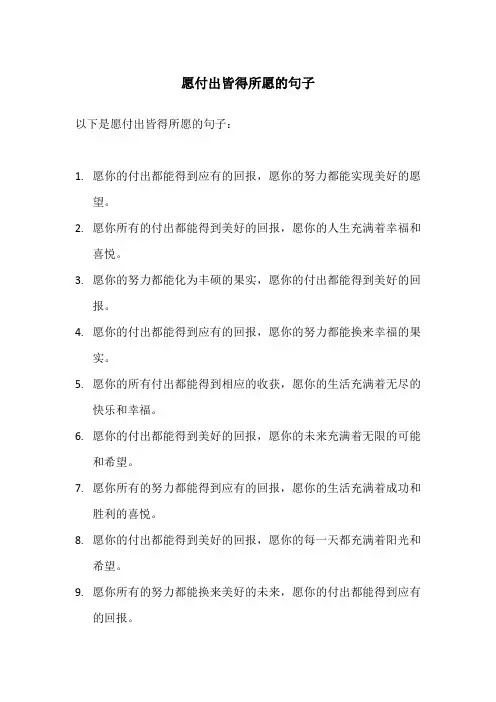 愿付出皆得所愿的句子

以下是愿付出皆得所愿的句子：

1. 愿你的付出都能得到应有的回报，愿你的努力都能实现美好的愿望。
2. 愿你所有的付出都能得到美好的回报，愿你的人生充满着幸福和喜悦。
3. 愿你的努力都能化为丰硕的果实，愿你的付出都能得到美好的回报。
4. 愿你的付出都能得到应有的回报，愿你的努力都能换来幸福的果实。
5. 愿你的所有付出都能得到相应的收获，愿你的生活充满着无尽的快乐和幸福。
6. 愿你的付出都能得到美好的回报，愿你的未来充满着无限的可能和希望。
7. 愿你所有的努力都能得到应有的回报，愿你的生活充满着成功和胜利的喜悦。
8. 愿你的付出都能得到美好的回报，愿你的每一天都充满着阳光和希望。
9. 愿你所有的努力都能换来美好的未来，愿你的付出都能得到应有的回报。